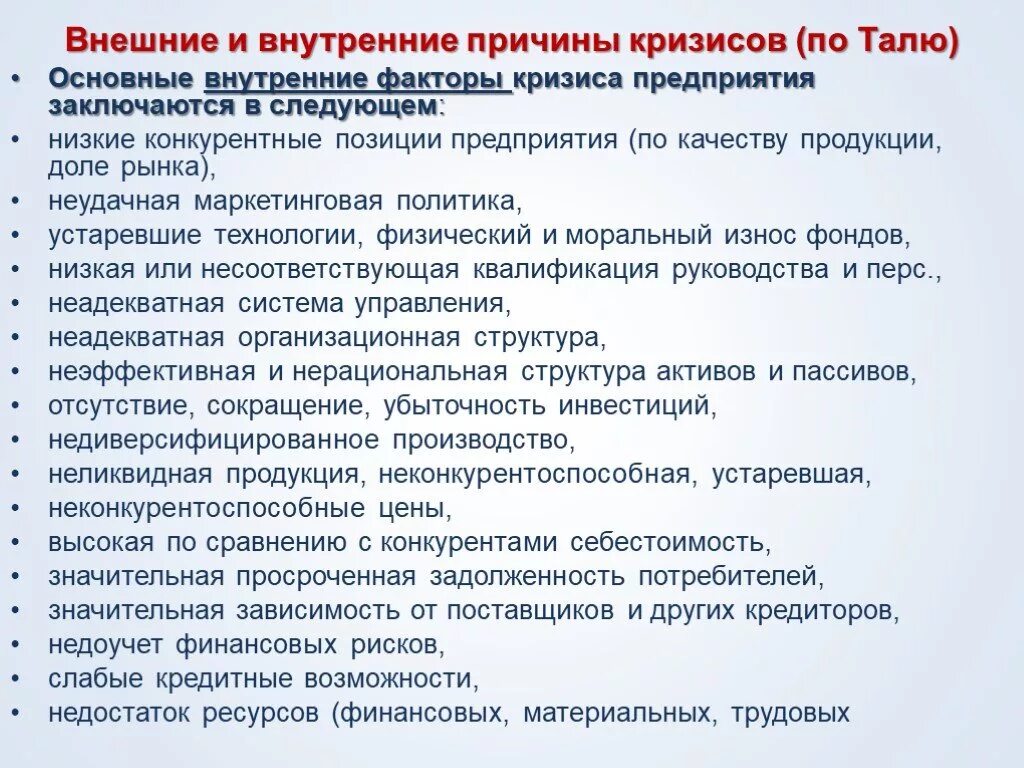 Внешние и внутренние причины кризисов (по Талю)

• Основные внутренние факторы кризиса предприятия заключаются в следующем:
• низкие конкурентные позиции предприятия (по качеству продукции, доле рынка),
• неудачная маркетинговая политика,
• устаревшие технологии, физический и моральный износ фондов,
• низкая или несоответствующая квалификация руководства и перс.,
• неадекватная система управления,
• неадекватная организационная структура,
• неэффективная и нерациональная структура активов и пассивов,
• отсутствие, сокращение, убыточность инвестиций,
• недиверсифицированное производство,
• неликвидная продукция, неконкурентоспособная, устаревшая,
• неконкурентоспособные цены,
• высокая по сравнению с конкурентами себестоимость,
• значительная просроченная задолженность потребителей,
• значительная зависимость от поставщиков и других кредиторов,
• недоучет финансовых рисков,
• слабые кредитные возможности,
• недостаток ресурсов (финансовых, материальных, трудовых